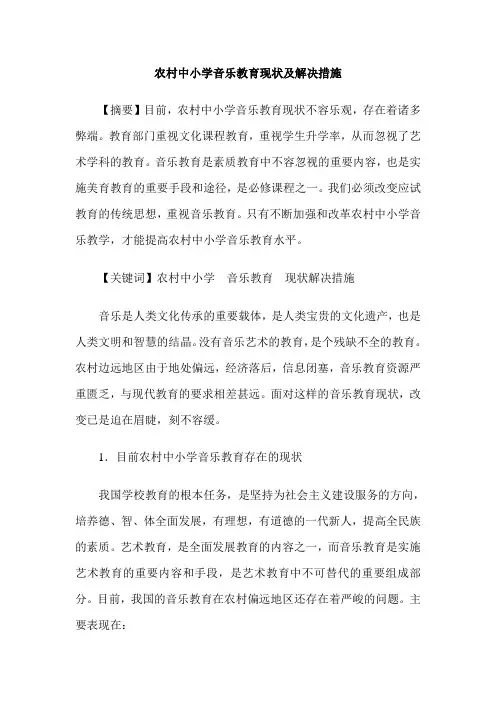 农村中小学音乐教育现状及解决措施

【摘要】目前，农村中小学音乐教育现状不容乐观，存在着诸多弊端。教育部门重视文化课程教育，重视学生升学率，从而忽视了艺术学科的教育。音乐教育是素质教育中不容忽视的重要内容，也是实施美育教育的重要手段和途径，是必修课程之一。我们必须改变应试教育的传统思想，重视音乐教育。只有不断加强和改革农村中小学音乐教学，才能提高农村中小学音乐教育水平。

【关键词】农村中小学　音乐教育　现状解决措施

音乐是人类文化传承的重要载体，是人类宝贵的文化遗产，也是人类文明和智慧的结晶。没有音乐艺术的教育，是个残缺不全的教育。农村边远地区由于地处偏远，经济落后，信息闭塞，音乐教育资源严重匮乏，与现代教育的要求相差甚远。面对这样的音乐教育现状，改变已是迫在眉睫，刻不容缓。

1．目前农村中小学音乐教育存在的现状

我国学校教育的根本任务，是坚持为社会主义建设服务的方向，培养德、智、体全面发展，有理想，有道德的一代新人，提高全民族的素质。艺术教育，是全面发展教育的内容之一，而音乐教育是实施艺术教育的重要内容和手段，是艺术教育中不可替代的重要组成部分。目前，我国的音乐教育在农村偏远地区还存在着严峻的问题。主要表现在：